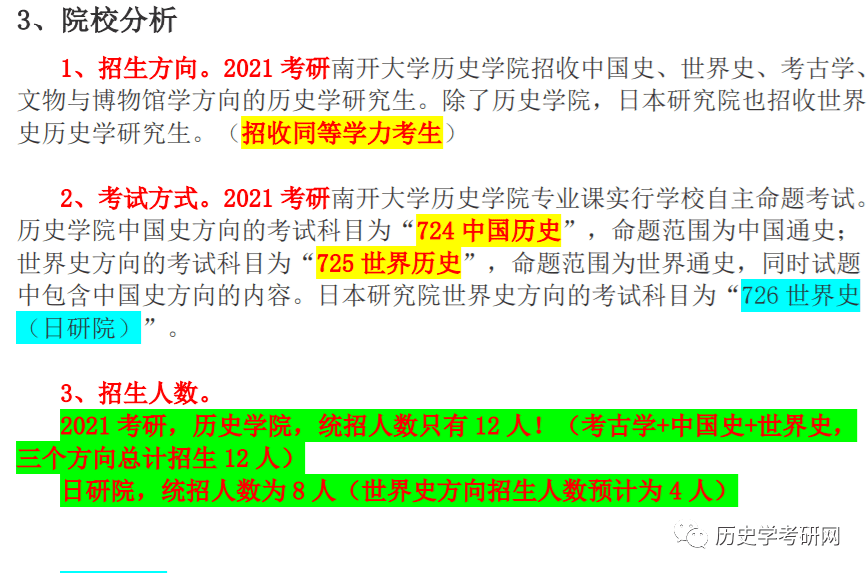 3、院校分析

1、招生方向。2021 考研南开大学历史学院招收中国史、世界史、考古学、文物与博物馆学方向的历史学研究生。除了历史学院，日本研究院也招收世界史历史学研究生。（招收同等学力考生）

2、考试方式。2021 考研南开大学历史学院专业课实行学校自主命题考试。历史学院中国史方向的考试科目为“724 中国历史”，命题范围为中国通史；世界史方向的考试科目为“725 世界历史”，命题范围为世界通史，同时试题中包含中国史方向的内容。日本研究院世界史方向的考试科目为“726 世界史（日研院）”。

3、招生人数。

2021 考研，历史学院，统招人数只有 12 人！（考古学+中国史+世界史，三个方向总计招生 12 人）

日研院，统招人数为 8 人（世界史方向招生人数预计为 4 人）

历史学考研网